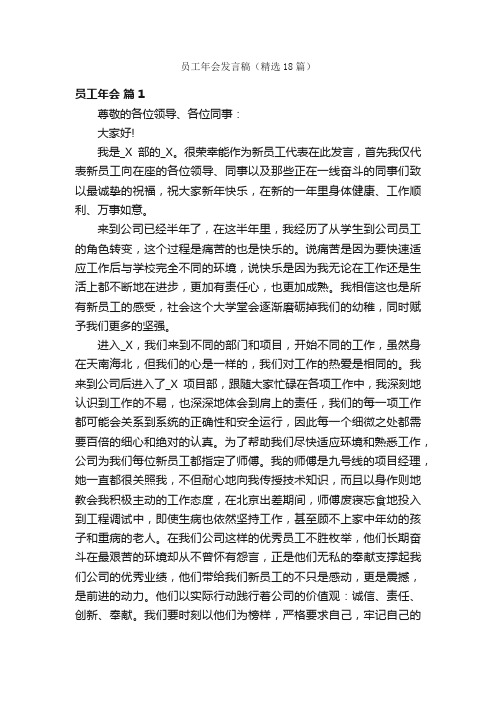 员工年会发言稿（精选18篇）

员工年会 篇1

尊敬的各位领导、各位同事：

大家好!

我是_X 部的_X。很荣幸能作为新员工代表在此发言，首先我仅代表新员工向在座的各位领导、同事以及那些正在一线奋斗的同事们致以最诚挚的祝福，祝大家新年快乐，在新的一年里身体健康、工作顺利、万事如意。

来到公司已经半年了，在这半年里，我经历了从学生到公司员工的角色转变，这个过程是痛苦的也是快乐的。说痛苦是因为要快速适应工作后与学校完全不同的环境，说快乐是因为我无论在工作还是生活上都不断地在进步，更加有责任心，也更加成熟。我相信这也是所有新员工的感受，社会这个大学堂会逐渐磨砺掉我们的幼稚，同时赋予我们更多的坚强。

进入_X，我们来到不同的部门和项目，开始不同的工作，虽然身在天南海北，但我们的心是一样的，我们对工作的热爱是相同的。我来到公司后进入了_X 项目部，跟随大家忙碌在各项工作中，我深刻地认识到工作的不易，也深深地体会到肩上的责任，我们的每一项工作都可能会关系到系统的正确性和安全运行，因此每一个细微之处都需要百倍的细心和绝对的认真。为了帮助我们尽快适应环境和熟悉工作，公司为我们每位新员工都指定了师傅。我的师傅是九号线的项目经理，她一直都很关照我，不但耐心地向我传授技术知识，而且以身作则地教会我积极主动的工作态度，在北京出差期间，师傅废寝忘食地投入到工程调试中，即使生病也依然坚持工作，甚至顾不上家中年幼的孩子和重病的老人。在我们公司这样的优秀员工不胜枚举，他们长期奋斗在最艰苦的环境却从不曾怀有怨言，正是他们无私的奉献支撑起我们公司的优秀业绩，他们带给我们新员工的不只是感动，更是震撼，是前进的动力。他们以实际行动践行着公司的价值观：诚信、责任、创新、奉献。我们要时刻以他们为榜样，严格要求自己，牢记自己的